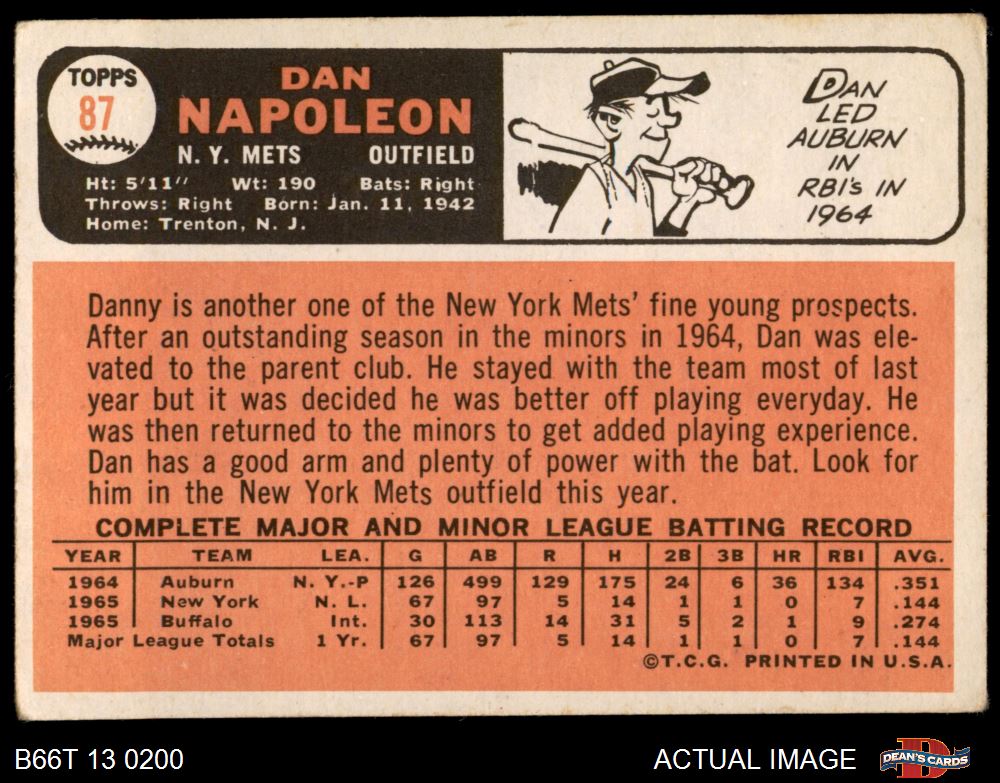 TOPPS
87

DAN
NAPOLEON

N. Y. METS OUTFIELD

Ht: 5'11" Wt: 190 Bats: Right
Throws: Right Born: Jan. 11, 1942
Home: Trenton, N. J.

DAN LED AUBURN IN RBI's IN 1964

Danny is another one of the New York Mets' fine young prospects. After an outstanding season in the minors in 1964, Dan was elevated to the parent club. He stayed with the team most of last year but it was decided he was better off playing everyday. He was then returned to the minors to get added playing experience. Dan has a good arm and plenty of power with the bat. Look for him in the New York Mets outfield this year.

COMPLETE MAJOR AND MINOR LEAGUE BATTING RECORD

| YEAR | TEAM | LEA. | G | AB | R | H | 2B | 3B | HR | RBI | AVG. |
|---|---|---|---|---|---|---|---|---|---|---|---|
| 1964 | Auburn | N. Y.-P | 126 | 499 | 129 | 175 | 24 | 6 | 36 | 134 | .351 |
| 1965 | New York | N. L. | 67 | 97 | 5 | 14 | 1 | 1 | 0 | 7 | .144 |
| 1965 | Buffalo | Int. | 30 | 113 | 14 | 31 | 5 | 2 | 1 | 9 | .274 |
| Major League Totals | | 1 Yr. | 67 | 97 | 5 | 14 | 1 | 1 | 0 | 7 | .144 |

©T.C.G. PRINTED IN U.S.A.

B66T 13 0200

ACTUAL IMAGE

DEAN'S CARDS